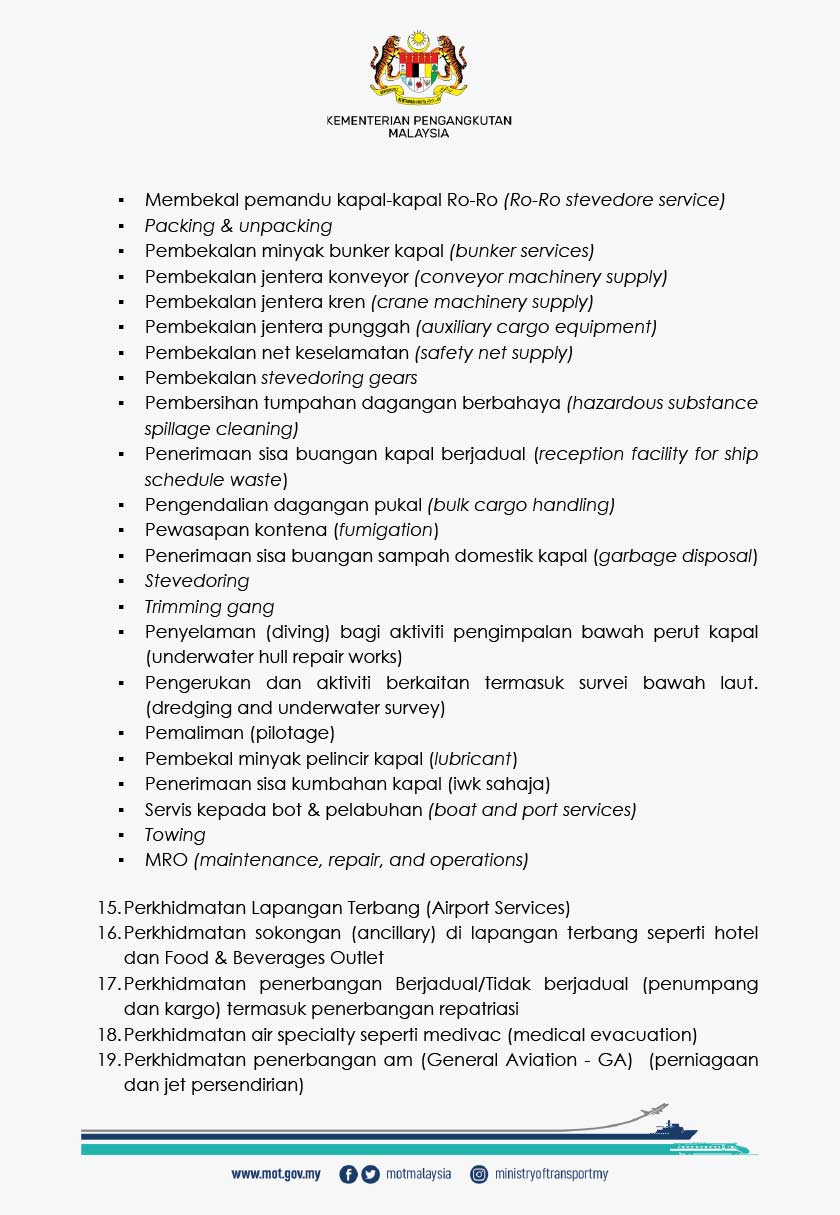 KEMENTERIAN PENGANGKUTAN
MALAYSIA

▪ Membekal pemandu kapal-kapal Ro-Ro (Ro-Ro stevedore service)
▪ Packing & unpacking
▪ Pembekalan minyak bunker kapal (bunker services)
▪ Pembekalan jentera konveyor (conveyor machinery supply)
▪ Pembekalan jentera kren (crane machinery supply)
▪ Pembekalan jentera punggah (auxiliary cargo equipment)
▪ Pembekalan net keselamatan (safety net supply)
▪ Pembekalan stevedoring gears
▪ Pembersihan tumpahan dagangan berbahaya (hazardous substance spillage cleaning)
▪ Penerimaan sisa buangan kapal berjadual (reception facility for ship schedule waste)
▪ Pengendalian dagangan pukal (bulk cargo handling)
▪ Pewasapan kontena (fumigation)
▪ Penerimaan sisa buangan sampah domestik kapal (garbage disposal)
▪ Stevedoring
▪ Trimming gang
▪ Penyelaman (diving) bagi aktiviti pengimpalan bawah perut kapal (underwater hull repair works)
▪ Pengerukan dan aktiviti berkaitan termasuk survei bawah laut. (dredging and underwater survey)
▪ Pemaliman (pilotage)
▪ Pembekal minyak pelincir kapal (lubricant)
▪ Penerimaan sisa kumbahan kapal (iwk sahaja)
▪ Servis kepada bot & pelabuhan (boat and port services)
▪ Towing
▪ MRO (maintenance, repair, and operations)

15. Perkhidmatan Lapangan Terbang (Airport Services)
16. Perkhidmatan sokongan (ancillary) di lapangan terbang seperti hotel dan Food & Beverages Outlet
17. Perkhidmatan penerbangan Berjadual/Tidak berjadual (penumpang dan kargo) termasuk penerbangan repatriasi
18. Perkhidmatan air specialty seperti medivac (medical evacuation)
19. Perkhidmatan penerbangan am (General Aviation - GA) (perniagaan dan jet persendirian)

www.mot.gov.my motmalaysia ministryoftransportmy